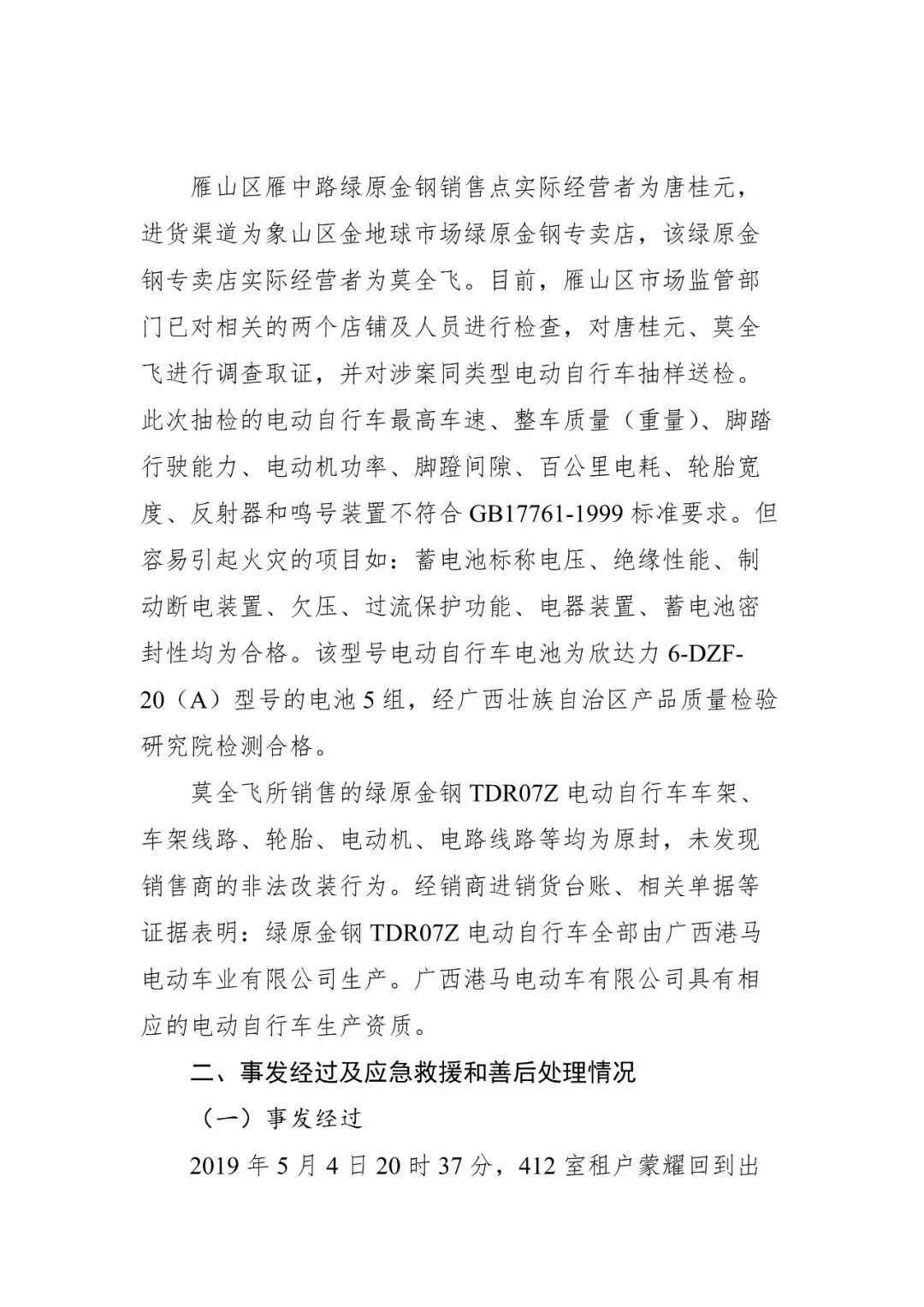 雁山区雁中路绿原金钢销售点实际经营者为唐桂元，进货渠道为象山区金地球市场绿原金钢专卖店，该绿原金钢专卖店实际经营者为莫全飞。目前，雁山区市场监管部门已对相关的两个店铺及人员进行检查，对唐桂元、莫全飞进行调查取证，并对涉案同类型电动自行车抽样送检。此次抽检的电动自行车最高车速、整车质量（重量）、脚踏行驶能力、电动机功率、脚蹬间隙、百公里电耗、轮胎宽度、反射器和鸣号装置不符合GB17761-1999标准要求。但容易引起火灾的项目如：蓄电池标称电压、绝缘性能、制动断电装置、欠压、过流保护功能、电器装置、蓄电池密封性均为合格。该型号电动自行车电池为欣达力6-DZF-20（A）型号的电池5组，经广西壮族自治区产品质量检验研究院检测合格。

莫全飞所销售的绿原金钢TDR07Z电动自行车车架、车架线路、轮胎、电动机、电路线路等均为原封，未发现销售商的非法改装行为。经销商进销货台账、相关单据等证据表明：绿原金钢TDR07Z电动自行车全部由广西港马电动车业有限公司生产。广西港马电动车有限公司具有相应的电动自行车生产资质。

二、事发经过及应急救援和善后处理情况

（一）事发经过

2019年5月4日20时37分，412室租户蒙耀回到出